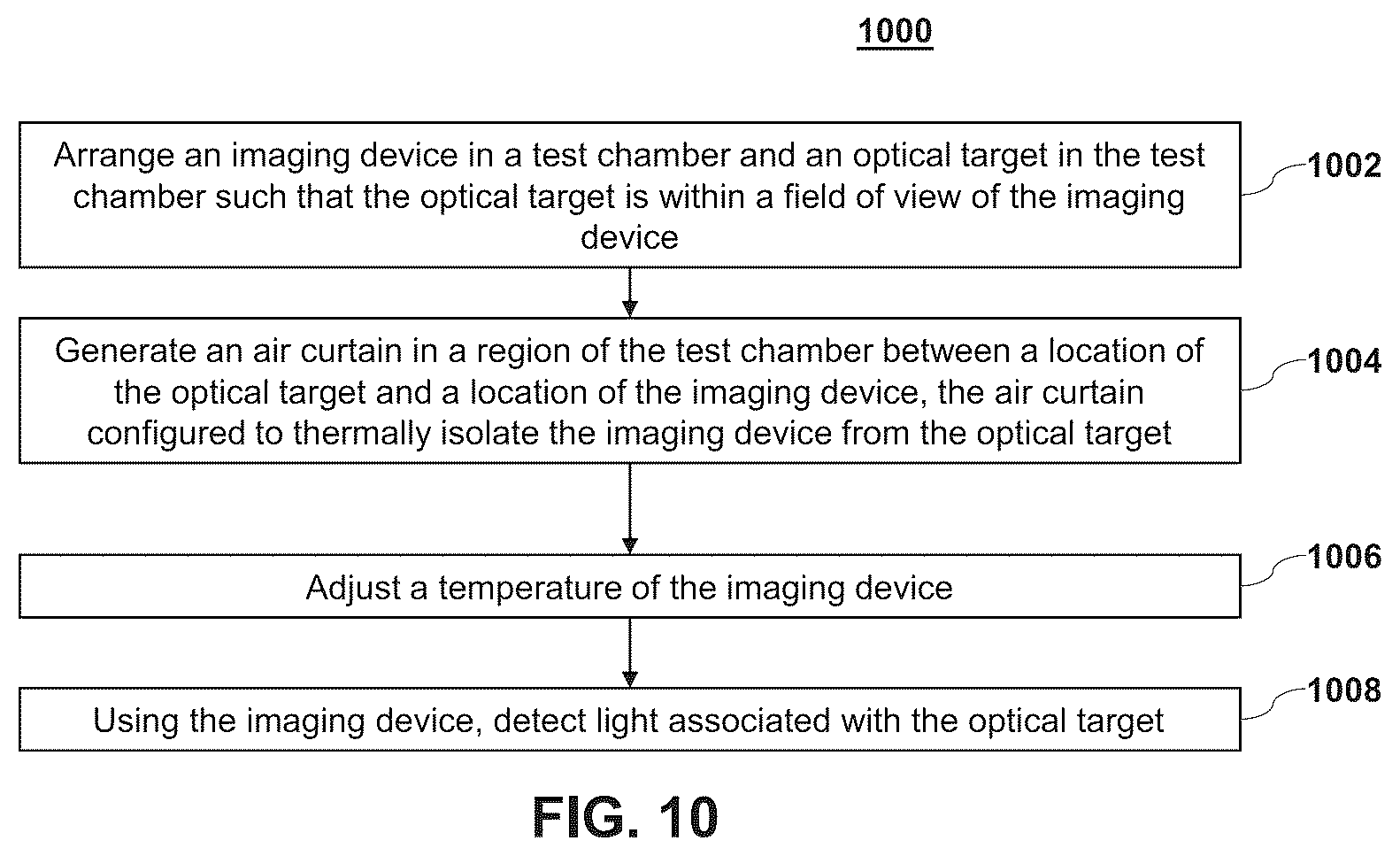 1000

Arrange an imaging device in a test chamber and an optical target in the test chamber such that the optical target is within a field of view of the imaging device

1002

Generate an air curtain in a region of the test chamber between a location of the optical target and a location of the imaging device, the air curtain configured to thermally isolate the imaging device from the optical target

1004

Adjust a temperature of the imaging device

1006

Using the imaging device, detect light associated with the optical target

1008

FIG. 10